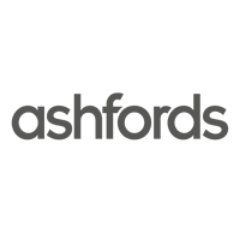 ashfords